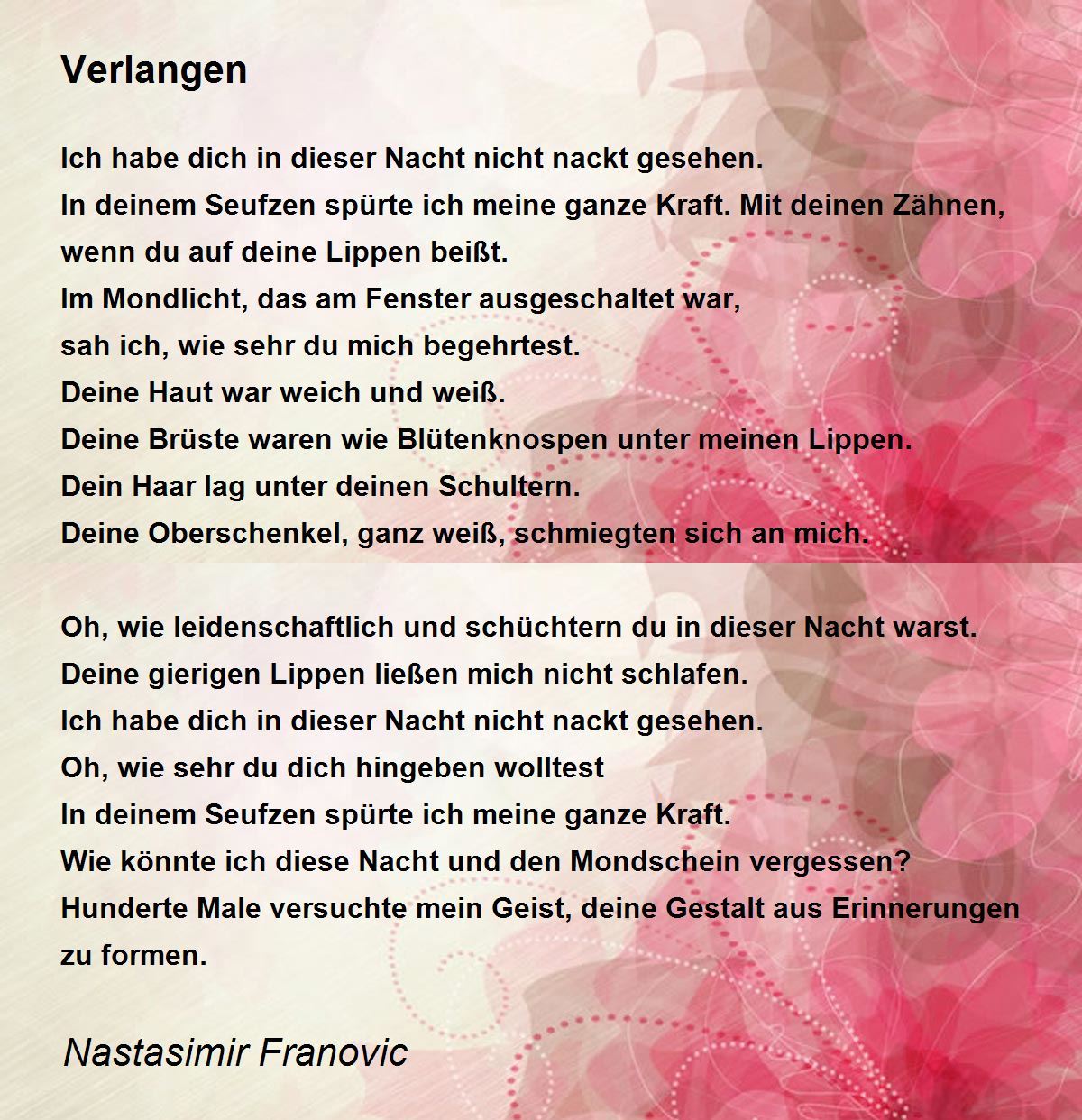 Verlangen

Ich habe dich in dieser Nacht nicht nackt gesehen.
In deinem Seufzen spürte ich meine ganze Kraft. Mit deinen Zähnen, wenn du auf deine Lippen beißt.
Im Mondlicht, das am Fenster ausgeschaltet war,
sah ich, wie sehr du mich begehrtest.
Deine Haut war weich und weiß.
Deine Brüste waren wie Blütenknospen unter meinen Lippen.
Dein Haar lag unter deinen Schultern.
Deine Oberschenkel, ganz weiß, schmiegten sich an mich.

Oh, wie leidenschaftlich und schüchtern du in dieser Nacht warst.
Deine gierigen Lippen ließen mich nicht schlafen.
Ich habe dich in dieser Nacht nicht nackt gesehen.
Oh, wie sehr du dich hingeben wolltest
In deinem Seufzen spürte ich meine ganze Kraft.
Wie könnte ich diese Nacht und den Mondschein vergessen?
Hunderte Male versuchte mein Geist, deine Gestalt aus Erinnerungen zu formen.

Nastasimir Franovic